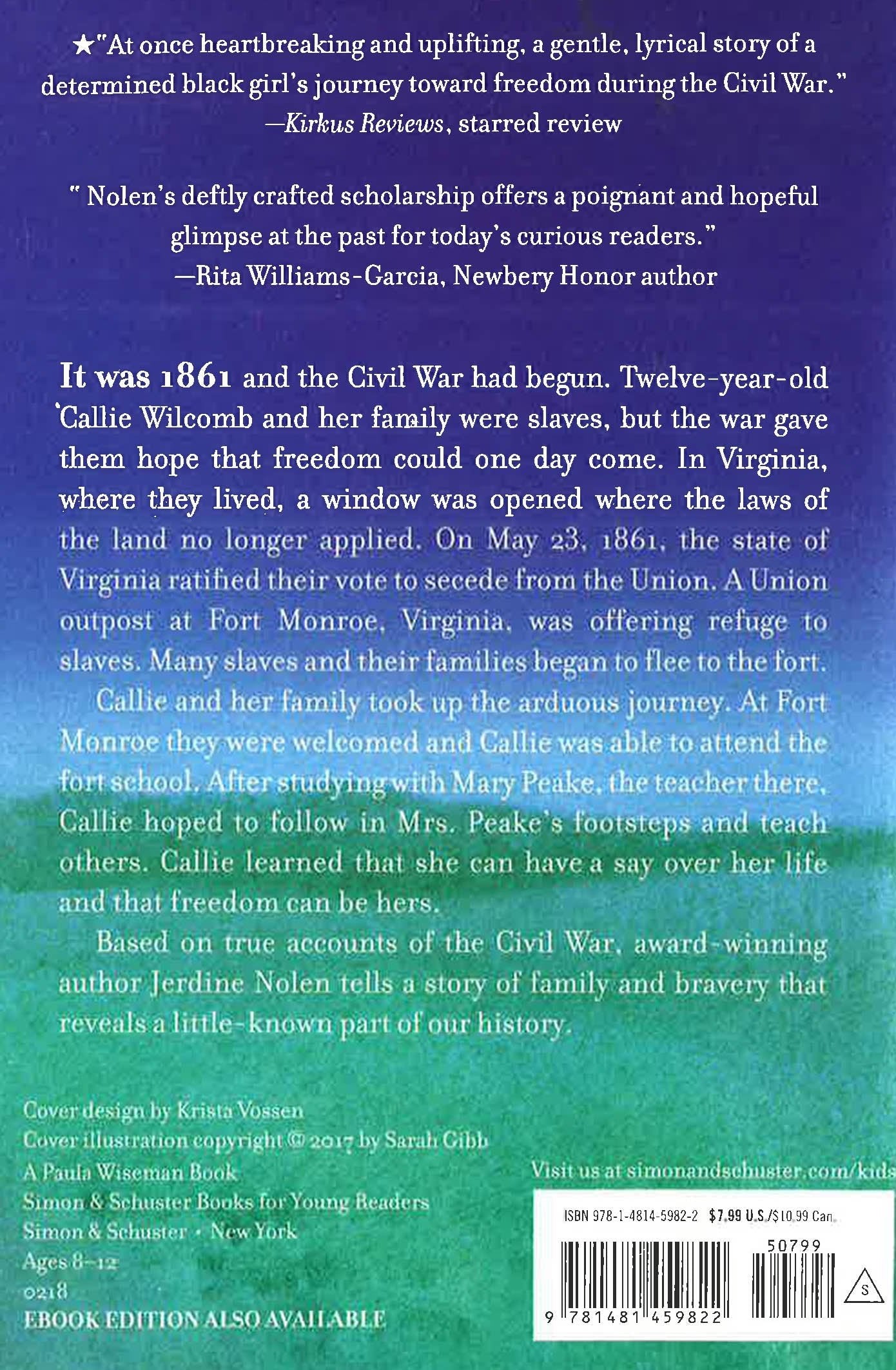 ★"At once heartbreaking and uplifting, a gentle, lyrical story of a determined black girl's journey toward freedom during the Civil War."
—Kirkus Reviews, starred review

" Nolen's deftly crafted scholarship offers a poignant and hopeful glimpse at the past for today's curious readers."
—Rita Williams-Garcia, Newbery Honor author

It was 1861 and the Civil War had begun. Twelve-year-old Callie Wilcomb and her family were slaves, but the war gave them hope that freedom could one day come. In Virginia, where they lived, a window was opened where the laws of the land no longer applied. On May 23, 1861, the state of Virginia ratified their vote to secede from the Union. A Union outpost at Fort Monroe, Virginia, was offering refuge to slaves. Many slaves and their families began to flee to the fort.

Callie and her family took up the arduous journey. At Fort Monroe they were welcomed and Callie was able to attend the fort school. After studying with Mary Peake, the teacher there, Callie hoped to follow in Mrs. Peake's footsteps and teach others. Callie learned that she can have a say over her life and that freedom can be hers.

Based on true accounts of the Civil War, award-winning author Jerdine Nolen tells a story of family and bravery that reveals a little-known part of our history.

Cover design by Krista Vossen
Cover illustration copyright © 2017 by Sarah Gibb
A Paula Wiseman Book
Simon & Schuster Books for Young Readers
Simon & Schuster • New York
Ages 8–12
0218
EBOOK EDITION ALSO AVAILABLE

Visit us at simonandschuster.com/kids

ISBN 978-1-4814-5982-2 $7.99 U.S./$10.99 Can.
50799
9 781481 459822
S